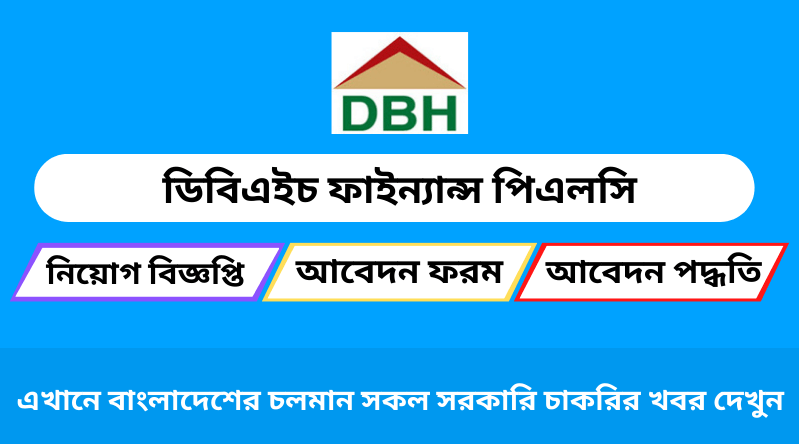 DBH

ডিবিএইচ ফাইন্যান্স পিএলসি

নিয়োগ বিজ্ঞপ্তি

আবেদন ফরম

আবেদন পদ্ধতি

এখানে বাংলাদেশের চলমান সকল সরকারি চাকরির খবর দেখুন